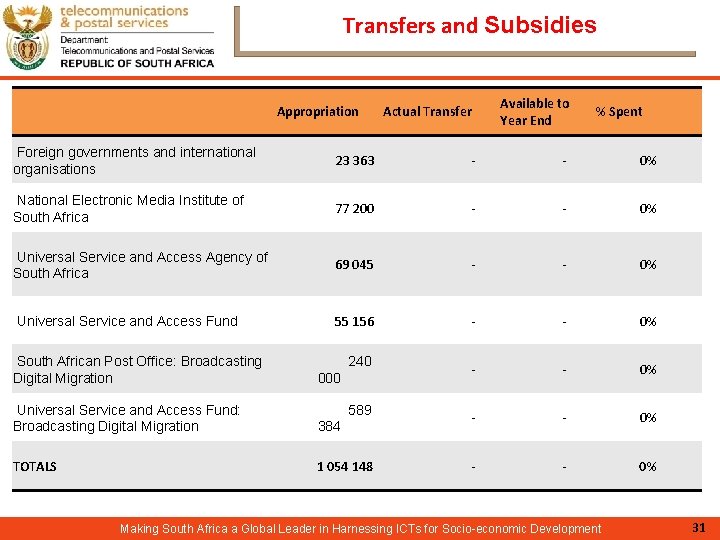 telecommunications & postal services
Department: Telecommunications and Postal Services
REPUBLIC OF SOUTH AFRICA

Transfers and Subsidies

| | Appropriation | Actual Transfer | Available to Year End | % Spent |
|---|---|---|---|---|
| Foreign governments and international organisations | 23 363 | - | - | 0% |
| National Electronic Media Institute of South Africa | 77 200 | - | - | 0% |
| Universal Service and Access Agency of South Africa | 69 045 | - | - | 0% |
| Universal Service and Access Fund | 55 156 | - | - | 0% |
| South African Post Office: Broadcasting Digital Migration | 240 000 | - | - | 0% |
| Universal Service and Access Fund: Broadcasting Digital Migration | 589 384 | - | - | 0% |
| TOTALS | 1 054 148 | - | - | 0% |

Making South Africa a Global Leader in Harnessing ICTs for Socio-economic Development
31